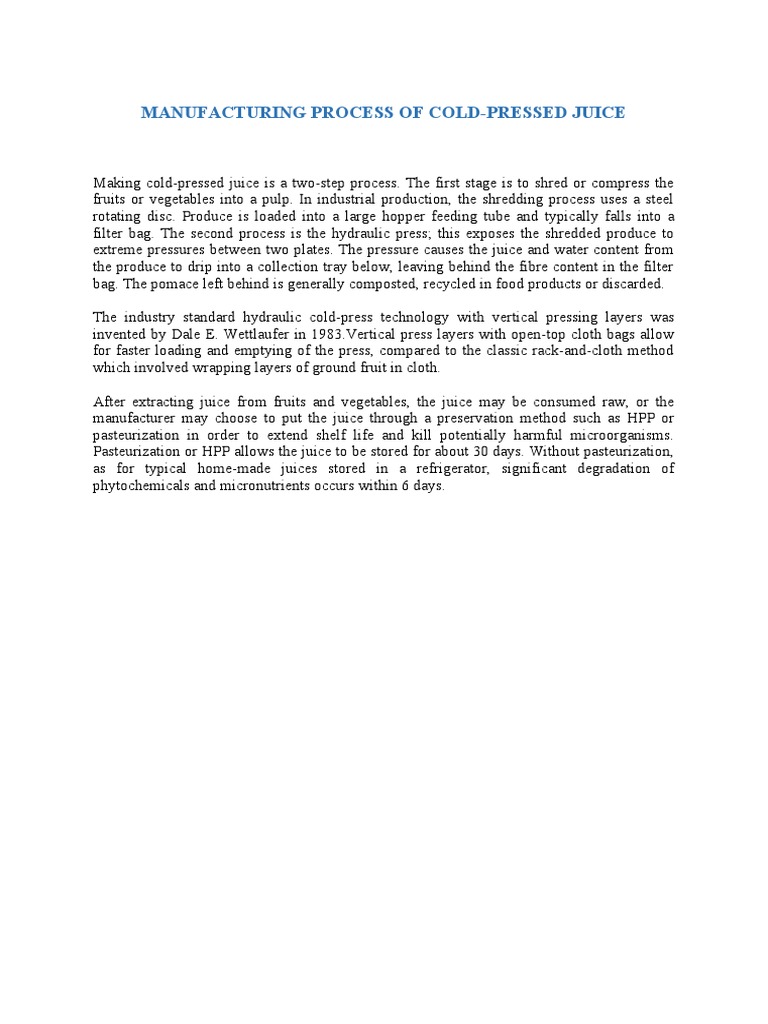 MANUFACTURING PROCESS OF COLD-PRESSED JUICE

Making cold-pressed juice is a two-step process. The first stage is to shred or compress the fruits or vegetables into a pulp. In industrial production, the shredding process uses a steel rotating disc. Produce is loaded into a large hopper feeding tube and typically falls into a filter bag. The second process is the hydraulic press; this exposes the shredded produce to extreme pressures between two plates. The pressure causes the juice and water content from the produce to drip into a collection tray below, leaving behind the fibre content in the filter bag. The pomace left behind is generally composted, recycled in food products or discarded.

The industry standard hydraulic cold-press technology with vertical pressing layers was invented by Dale E. Wettlaufer in 1983.Vertical press layers with open-top cloth bags allow for faster loading and emptying of the press, compared to the classic rack-and-cloth method which involved wrapping layers of ground fruit in cloth.

After extracting juice from fruits and vegetables, the juice may be consumed raw, or the manufacturer may choose to put the juice through a preservation method such as HPP or pasteurization in order to extend shelf life and kill potentially harmful microorganisms. Pasteurization or HPP allows the juice to be stored for about 30 days. Without pasteurization, as for typical home-made juices stored in a refrigerator, significant degradation of phytochemicals and micronutrients occurs within 6 days.